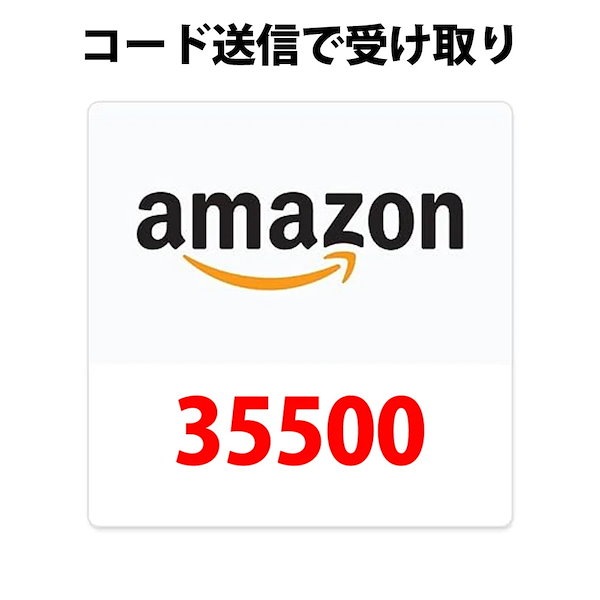 コード送信で受け取り

amazon

35500